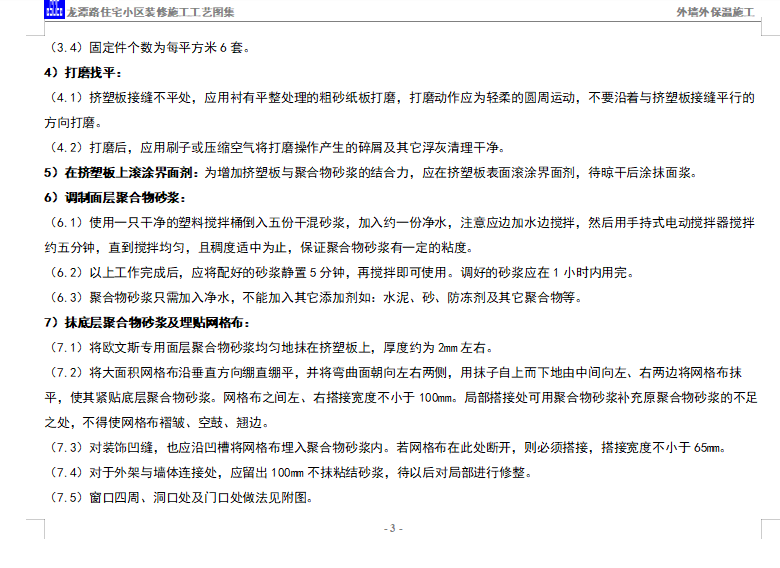 龙潭路住宅小区装修施工工艺图集

外墙外保温施工

（3.4）固定件个数为每平方米 6 套。

4）打磨找平：

（4.1）挤塑板接缝不平处，应用衬有平整处理的粗砂纸板打磨，打磨动作应为轻柔的圆周运动，不要沿着与挤塑板接缝平行的方向打磨。

（4.2）打磨后，应用刷子或压缩空气将打磨操作产生的碎屑及其它浮灰清理干净。

5）在挤塑板上滚涂界面剂：为增加挤塑板与聚合物砂浆的结合力，应在挤塑板表面滚涂界面剂，待晾干后涂抹面浆。

6）调制面层聚合物砂浆：

（6.1）使用一只干净的塑料搅拌桶倒入五份干混砂浆，加入约一份净水，注意应边加水边搅拌，然后用手持式电动搅拌器搅拌约五分钟，直到搅拌均匀，且稠度适中为止，保证聚合物砂浆有一定的粘度。

（6.2）以上工作完成后，应将配好的砂浆静置 5 分钟，再搅拌即可使用。调好的砂浆应在 1 小时内用完。

（6.3）聚合物砂浆只需加入净水，不能加入其它添加剂如：水泥、砂、防冻剂及其它聚合物等。

7）抹底层聚合物砂浆及埋贴网格布：

（7.1）将欧文斯专用面层聚合物砂浆均匀地抹在挤塑板上，厚度约为 2mm 左右。

（7.2）将大面积网格布沿垂直方向绷直绷平，并将弯曲面朝向左右两侧，用抹子自上而下地由中间向左、右两边将网格布抹平，使其紧贴底层聚合物砂浆。网格布之间左、右搭接宽度不小于 100mm。局部搭接处可用聚合物砂浆补充原聚合物砂浆的不足之处，不得使网格布褶皱、空鼓、翘边。

（7.3）对装饰凹缝，也应沿凹槽将网格布埋入聚合物砂浆内。若网格布在此处断开，则必须搭接，搭接宽度不小于 65mm。

（7.4）对于外架与墙体连接处，应留出 100mm 不抹粘结砂浆，待以后对局部进行修整。

（7.5）窗口四周、洞口处及门口处做法见附图。

- 3 -